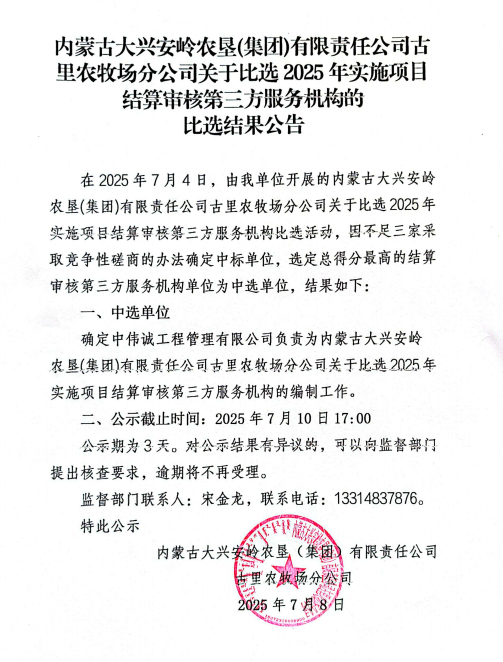 内蒙古大兴安岭农垦(集团)有限责任公司古里农牧场分公司关于比选 2025 年实施项目结算审核第三方服务机构的比选结果公告

在 2025 年 7 月 4 日，由我单位开展的内蒙古大兴安岭农垦(集团)有限责任公司古里农牧场分公司关于比选 2025 年实施项目结算审核第三方服务机构比选活动，因不足三家采取竞争性磋商的办法确定中标单位，选定总得分最高的结算审核第三方服务机构单位为中选单位，结果如下：

一、中选单位

确定中伟诚工程管理有限公司负责为内蒙古大兴安岭农垦(集团)有限责任公司古里农牧场分公司关于比选 2025 年实施项目结算审核第三方服务机构的编制工作。

二、公示截止时间：2025 年 7 月 10 日 17:00

公示期为 3 天。对公示结果有异议的，可以向监督部门提出核查要求，逾期将不再受理。

监督部门联系人：宋金龙，联系电话：13314837876。

特此公示

内蒙古大兴安岭农垦（集团）有限责任公司
古里农牧场分公司
2025 年 7 月 8 日